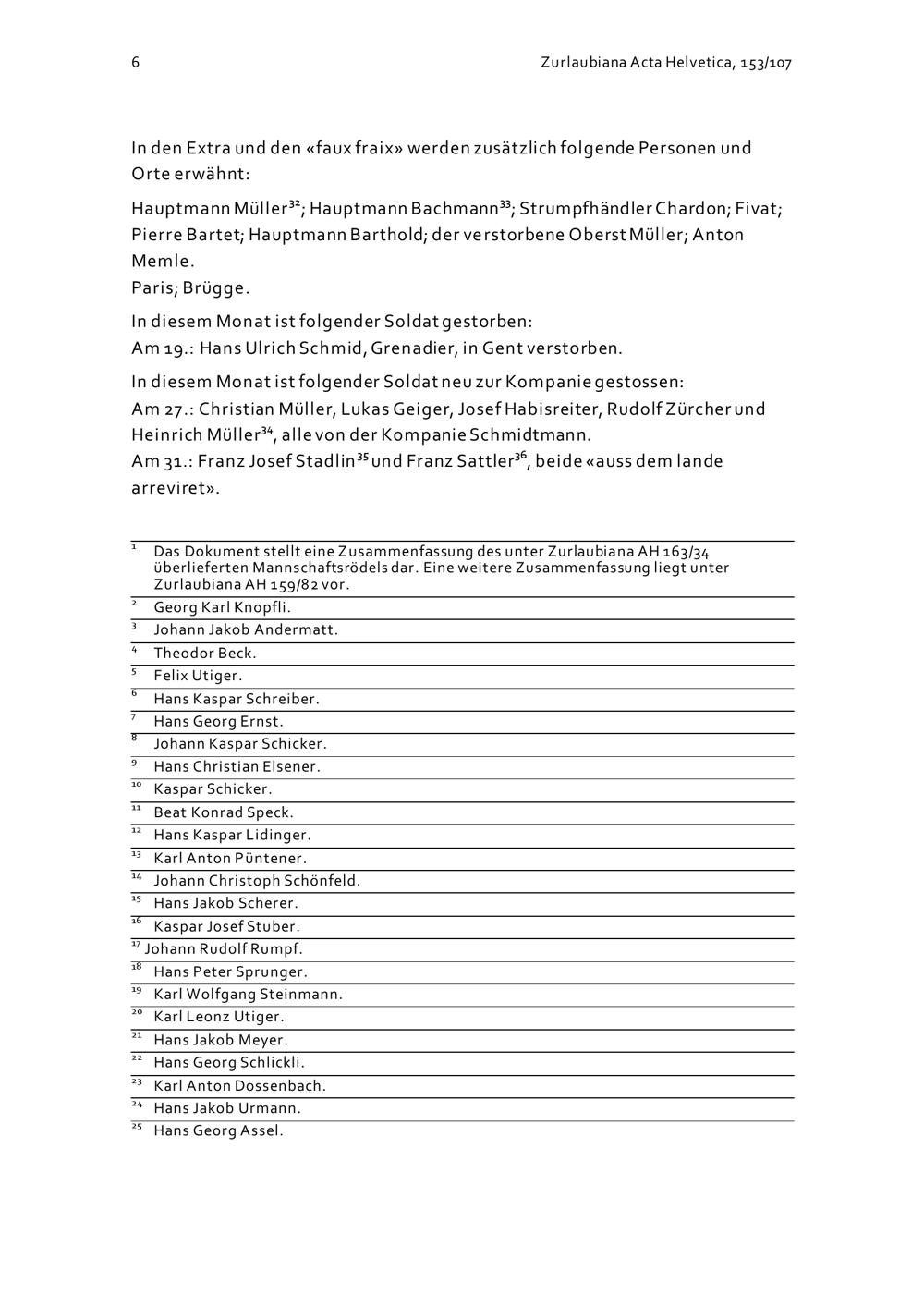 6 Zurlaubiana Acta Helvetica, 153/107

In den Extra und den «faux fraix» werden zusätzlich folgende Personen und Orte erwähnt:

Hauptmann Müller$^{32}$; Hauptmann Bachmann$^{33}$; Strumpfhändler Chardon; Fivat; Pierre Bartet; Hauptmann Barthold; der verstorbene Oberst Müller; Anton Memle.
Paris; Brügge.

In diesem Monat ist folgender Soldat gestorben:
Am 19.: Hans Ulrich Schmid, Grenadier, in Gent verstorben.

In diesem Monat ist folgender Soldat neu zur Kompanie gestossen:
Am 27.: Christian Müller, Lukas Geiger, Josef Habisreiter, Rudolf Zürcher und Heinrich Müller$^{34}$, alle von der Kompanie Schmidtmann.
Am 31.: Franz Josef Stadlin$^{35}$ und Franz Sattler$^{36}$, beide «auss dem lande arreviret».

$^{1}$ Das Dokument stellt eine Zusammenfassung des unter Zurlaubiana AH 163/34 überlieferten Mannschaftsrödels dar. Eine weitere Zusammenfassung liegt unter Zurlaubiana AH 159/82 vor.
$^{2}$ Georg Karl Knopfli.
$^{3}$ Johann Jakob Andermatt.
$^{4}$ Theodor Beck.
$^{5}$ Felix Utiger.
$^{6}$ Hans Kaspar Schreiber.
$^{7}$ Hans Georg Ernst.
$^{8}$ Johann Kaspar Schicker.
$^{9}$ Hans Christian Elsener.
$^{10}$ Kaspar Schicker.
$^{11}$ Beat Konrad Speck.
$^{12}$ Hans Kaspar Lidinger.
$^{13}$ Karl Anton Püntener.
$^{14}$ Johann Christoph Schönfeld.
$^{15}$ Hans Jakob Scherer.
$^{16}$ Kaspar Josef Stuber.
$^{17}$ Johann Rudolf Rumpf.
$^{18}$ Hans Peter Sprunger.
$^{19}$ Karl Wolfgang Steinmann.
$^{20}$ Karl Leonz Utiger.
$^{21}$ Hans Jakob Meyer.
$^{22}$ Hans Georg Schlickli.
$^{23}$ Karl Anton Dossenbach.
$^{24}$ Hans Jakob Urmann.
$^{25}$ Hans Georg Assel.